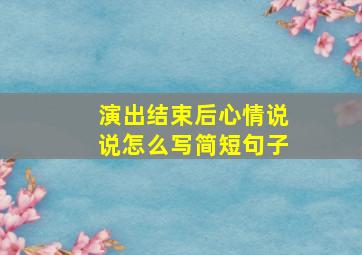 演出结束后心情说说怎么写简短句子